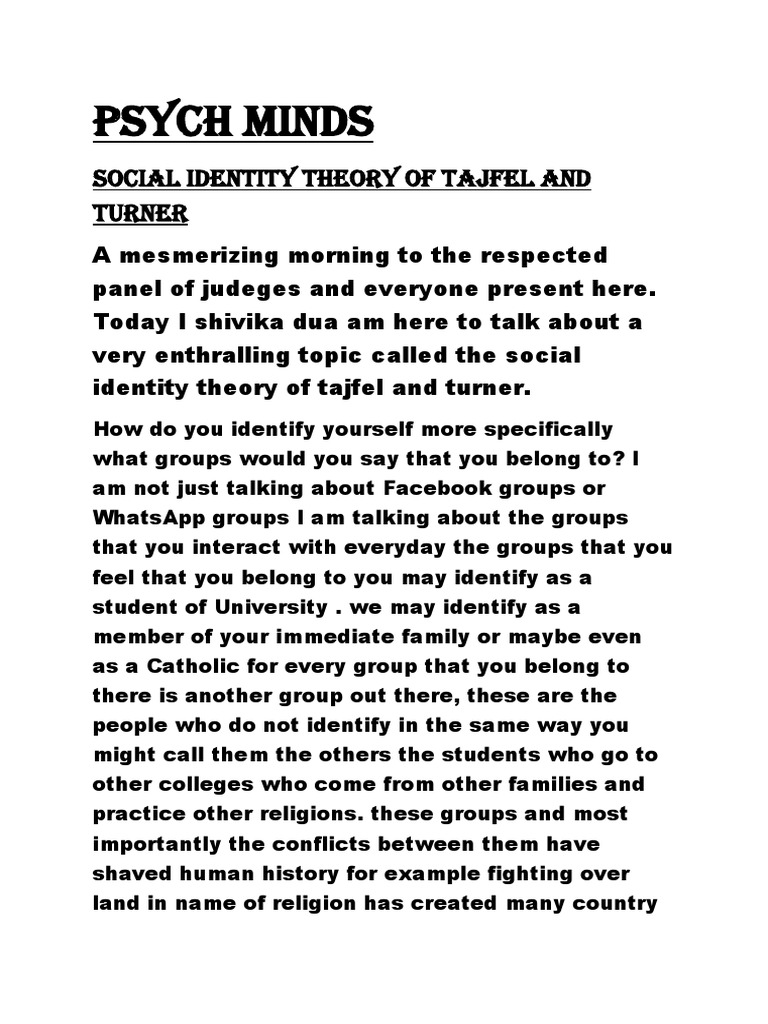 PSYCH MINDS

SOCIAL IDENTITY THEORY OF TAJFEL AND TURNER

A mesmerizing morning to the respected panel of judeges and everyone present here. Today I shivika dua am here to talk about a very enthralling topic called the social identity theory of tajfel and turner.

How do you identify yourself more specifically what groups would you say that you belong to? I am not just talking about Facebook groups or WhatsApp groups I am talking about the groups that you interact with everyday the groups that you feel that you belong to you may identify as a student of University . we may identify as a member of your immediate family or maybe even as a Catholic for every group that you belong to there is another group out there, these are the people who do not identify in the same way you might call them the others the students who go to other colleges who come from other families and practice other religions. these groups and most importantly the conflicts between them have shaved human history for example fighting over land in name of religion has created many country